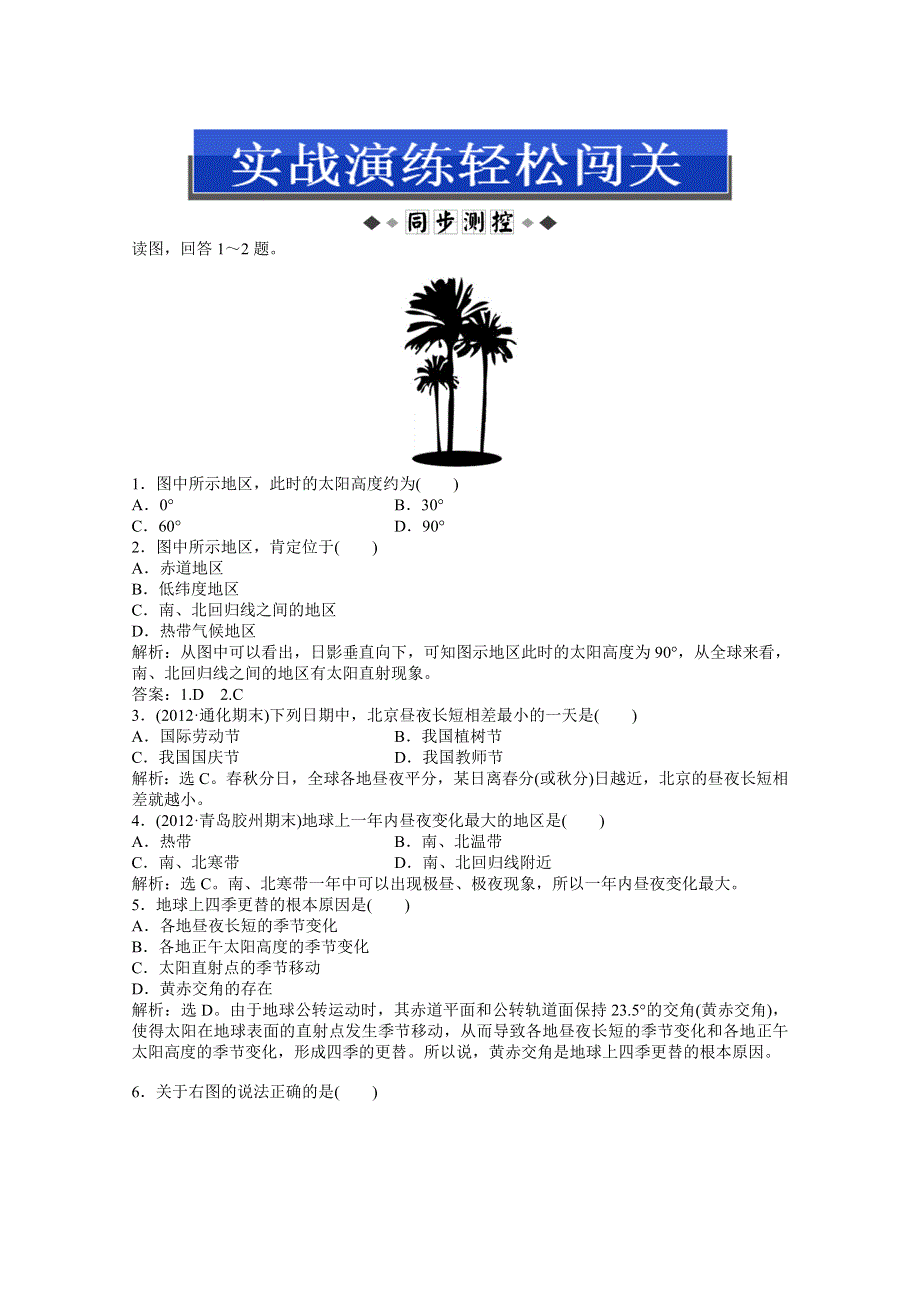 实战演练轻松闯关

同步测控

读图，回答 1～2 题。

1．图中所示地区，此时的太阳高度约为(　　)
A．0°　　B．30°
C．60°　　D．90°
2．图中所示地区，肯定位于(　　)
A．赤道地区
B．低纬度地区
C．南、北回归线之间的地区
D．热带气候地区
解析：从图中可以看出，日影垂直向下，可知图示地区此时的太阳高度为 90°，从全球来看，南、北回归线之间的地区有太阳直射现象。
答案：1.D　2.C
3．(2012·通化期末)下列日期中，北京昼夜长短相差最小的一天是(　　)
A．国际劳动节　　B．我国植树节
C．我国国庆节　　D．我国教师节
解析：选 C。春秋分日，全球各地昼夜平分，某日离春分(或秋分)日越近，北京的昼夜长短相差就越小。
4．(2012·青岛胶州期末)地球上一年内昼夜变化最大的地区是(　　)
A．热带　　B．南、北温带
C．南、北寒带　　D．南、北回归线附近
解析：选 C。南、北寒带一年中可以出现极昼、极夜现象，所以一年内昼夜变化最大。
5．地球上四季更替的根本原因是(　　)
A．各地昼夜长短的季节变化
B．各地正午太阳高度的季节变化
C．太阳直射点的季节移动
D．黄赤交角的存在
解析：选 D。由于地球公转运动时，其赤道平面和公转轨道面保持 23.5°的交角(黄赤交角)，使得太阳在地球表面的直射点发生季节移动，从而导致各地昼夜长短的季节变化和各地正午太阳高度的季节变化，形成四季的更替。所以说，黄赤交角是地球上四季更替的根本原因。

6．关于右图的说法正确的是(　　)